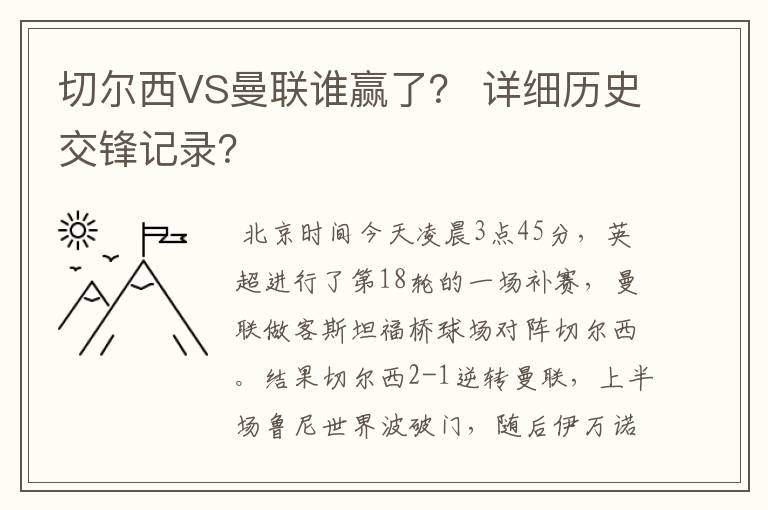 切尔西VS曼联谁赢了？ 详细历史交锋记录？

北京时间今天凌晨3点45分，英超进行了第18轮的一场补赛，曼联做客斯坦福桥球场对阵切尔西。结果切尔西2-1逆转曼联，上半场鲁尼世界波破门，随后伊万诺